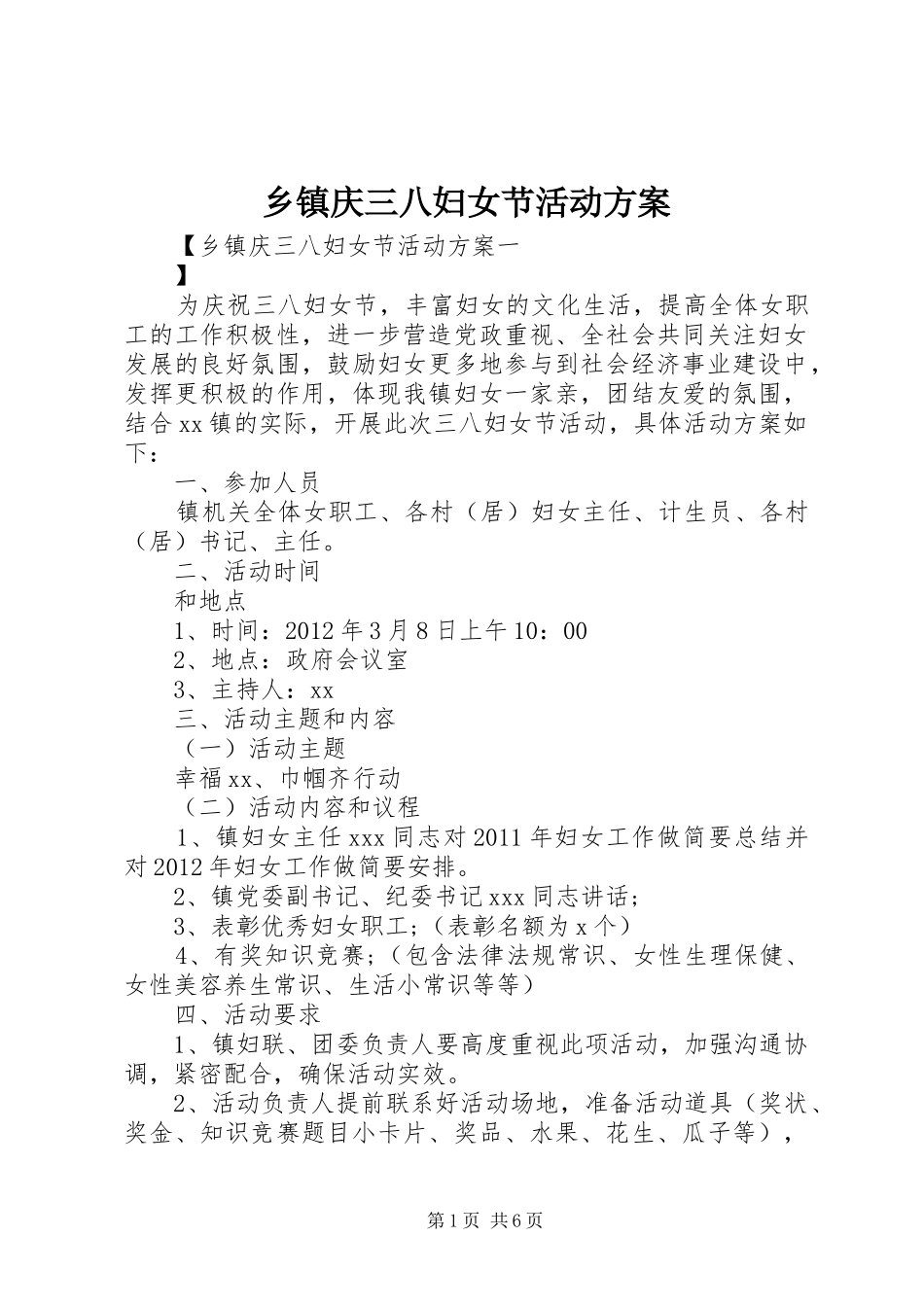 乡镇庆三八妇女节活动方案

【乡镇庆三八妇女节活动方案一
】

为庆祝三八妇女节，丰富妇女的文化生活，提高全体女职工的工作积极性，进一步营造党政重视、全社会共同关注妇女发展的良好氛围，鼓励妇女更多地参与到社会经济事业建设中，发挥更积极的作用，体现我镇妇女一家亲，团结友爱的氛围，结合xx镇的实际，开展此次三八妇女节活动，具体活动方案如下：

一、参加人员

镇机关全体女职工、各村（居）妇女主任、计生员、各村（居）书记、主任。

二、活动时间

和地点

1、时间：2012年3月8日上午10：00

2、地点：政府会议室

3、主持人：xx

三、活动主题和内容

（一）活动主题

幸福xx、巾帼齐行动

（二）活动内容和议程

1、镇妇女主任xxx同志对2011年妇女工作做简要总结并对2012年妇女工作做简要安排。

2、镇党委副书记、纪委书记xxx同志讲话；

3、表彰优秀妇女职工；（表彰名额为x个）

4、有奖知识竞赛；（包含法律法规常识、女性生理保健、女性美容养生常识、生活小常识等等）

四、活动要求

1、镇妇联、团委负责人要高度重视此项活动，加强沟通协调，紧密配合，确保活动实效。

2、活动负责人提前联系好活动场地，准备活动道具（奖状、奖金、知识竞赛题目小卡片、奖品、水果、花生、瓜子等），

第1页 共6页